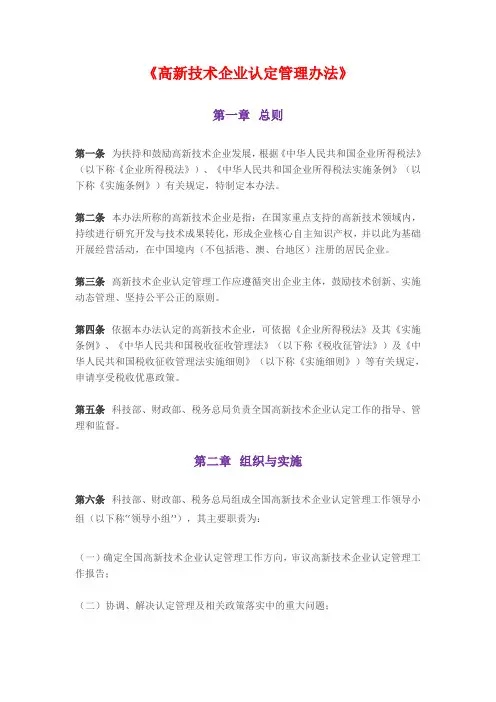 《高新技术企业认定管理办法》

第一章 总则

第一条 为扶持和鼓励高新技术企业发展，根据《中华人民共和国企业所得税法》（以下称《企业所得税法》）、《中华人民共和国企业所得税法实施条例》（以下称《实施条例》）有关规定，特制定本办法。

第二条 本办法所称的高新技术企业是指：在国家重点支持的高新技术领域内，持续进行研究开发与技术成果转化，形成企业核心自主知识产权，并以此为基础开展经营活动，在中国境内（不包括港、澳、台地区）注册的居民企业。

第三条 高新技术企业认定管理工作应遵循突出企业主体，鼓励技术创新、实施动态管理、坚持公平公正的原则。

第四条 依据本办法认定的高新技术企业，可依据《企业所得税法》及其《实施条例》、《中华人民共和国税收征收管理法》（以下称《税收征管法》）及《中华人民共和国税收征收管理法实施细则》（以下称《实施细则》）等有关规定，申请享受税收优惠政策。

第五条 科技部、财政部、税务总局负责全国高新技术企业认定工作的指导、管理和监督。

第二章 组织与实施

第六条 科技部、财政部、税务总局组成全国高新技术企业认定管理工作领导小组（以下称"领导小组"），其主要职责为：

（一）确定全国高新技术企业认定管理工作方向，审议高新技术企业认定管理工作报告；

（二）协调、解决认定管理及相关政策落实中的重大问题；